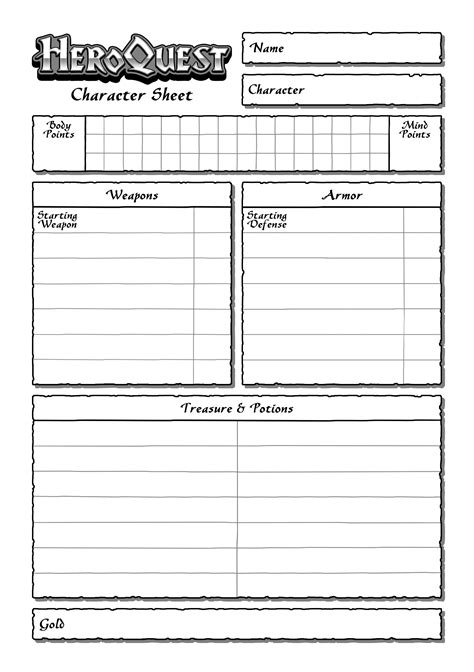 HeroQuest
Character Sheet

Name

Character

Body Points

Mind Points

Weapons

Starting Weapon

Armor

Starting Defense

Treasure & Potions

Gold